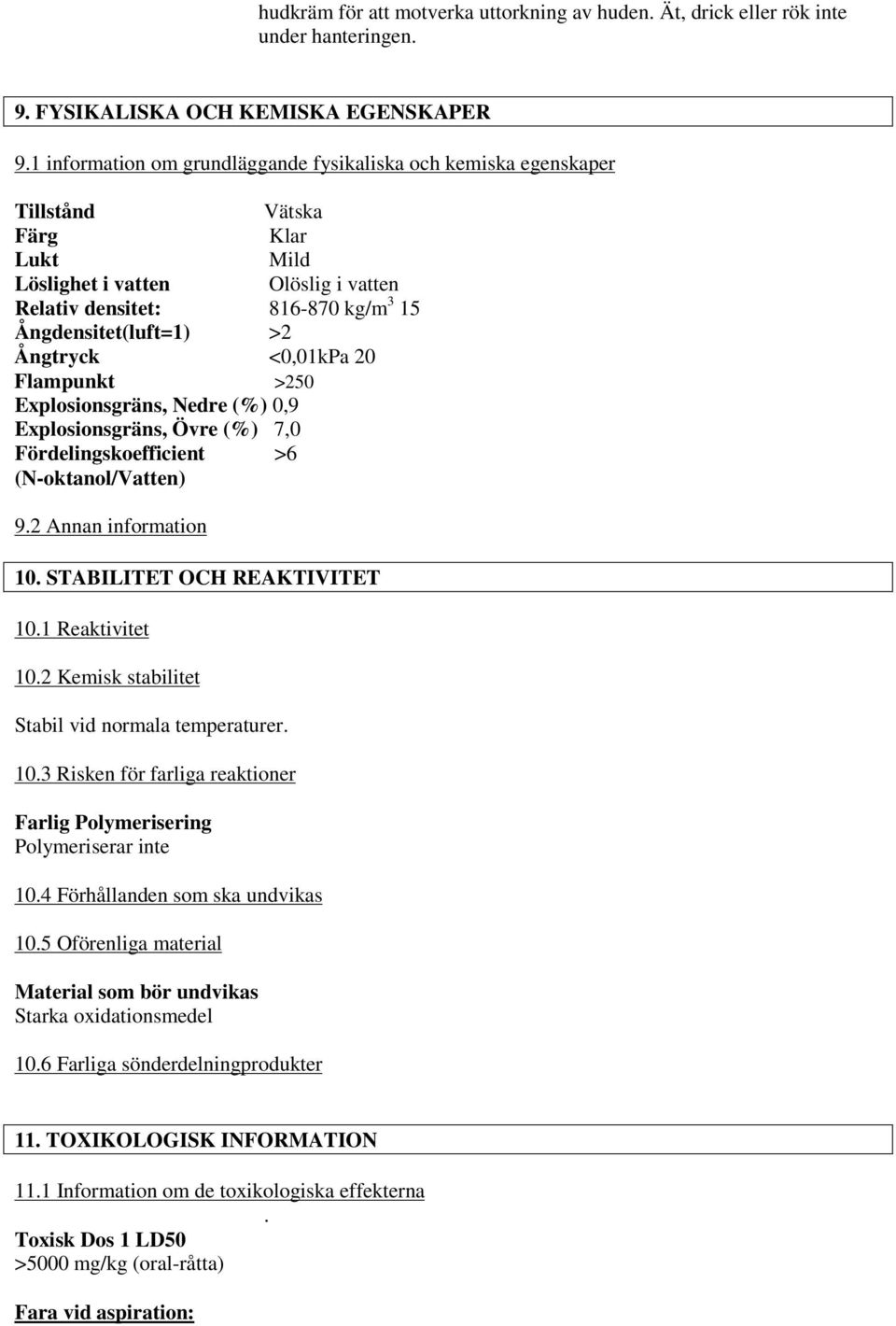 hudkräm för att motverka uttorkning av huden. Ät, drick eller rök inte under hanteringen.

9. FYSIKALISKA OCH KEMISKA EGENSKAPER

9.1 information om grundläggande fysikaliska och kemiska egenskaper

Tillstånd Vätska
Färg Klar
Lukt Mild
Löslighet i vatten Olöslig i vatten
Relativ densitet: 816-870 kg/m$^3$ 15
Ångdensitet(luft=1) >2
Ångtryck <0,01kPa 20
Flampunkt >250
Explosionsgräns, Nedre (%) 0,9
Explosionsgräns, Övre (%) 7,0
Fördelingskoefficient >6
(N-oktanol/Vatten)

9.2 Annan information

10. STABILITET OCH REAKTIVITET

10.1 Reaktivitet

10.2 Kemisk stabilitet

Stabil vid normala temperaturer.

10.3 Risken för farliga reaktioner

Farlig Polymerisering
Polymeriserar inte

10.4 Förhållanden som ska undvikas

10.5 Oförenliga material

Material som bör undvikas
Starka oxidationsmedel

10.6 Farliga sönderdelningprodukter

11. TOXIKOLOGISK INFORMATION

11.1 Information om de toxikologiska effekterna
.
Toxisk Dos 1 LD50
>5000 mg/kg (oral-råtta)

Fara vid aspiration: